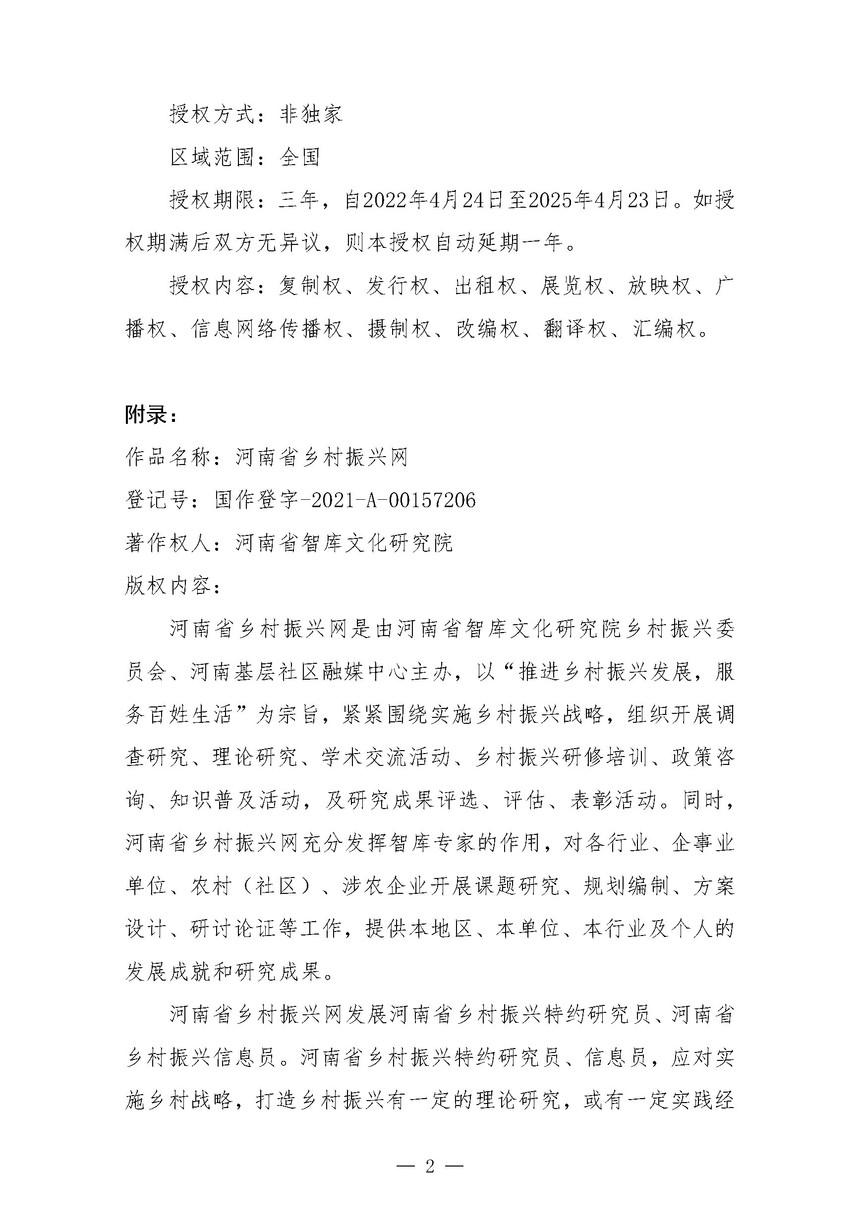 授权方式：非独家

区域范围：全国

授权期限：三年，自2022年4月24日至2025年4月23日。如授权期满后双方无异议，则本授权自动延期一年。

授权内容：复制权、发行权、出租权、展览权、放映权、广播权、信息网络传播权、摄制权、改编权、翻译权、汇编权。

附录：

作品名称：河南省乡村振兴网

登记号：国作登字-2021-A-00157206

著作权人：河南省智库文化研究院

版权内容：

河南省乡村振兴网是由河南省智库文化研究院乡村振兴委员会、河南基层社区融媒中心主办，以“推进乡村振兴发展，服务百姓生活”为宗旨，紧紧围绕实施乡村振兴战略，组织开展调查研究、理论研究、学术交流活动、乡村振兴研修培训、政策咨询、知识普及活动，及研究成果评选、评估、表彰活动。同时，河南省乡村振兴网充分发挥智库专家的作用，对各行业、企事业单位、农村（社区）、涉农企业开展课题研究、规划编制、方案设计、研讨论证等工作，提供本地区、本单位、本行业及个人的发展成就和研究成果。

河南省乡村振兴网发展河南省乡村振兴特约研究员、河南省乡村振兴信息员。河南省乡村振兴特约研究员、信息员，应对实施乡村战略，打造乡村振兴有一定的理论研究，或有一定实践经

— 2 —